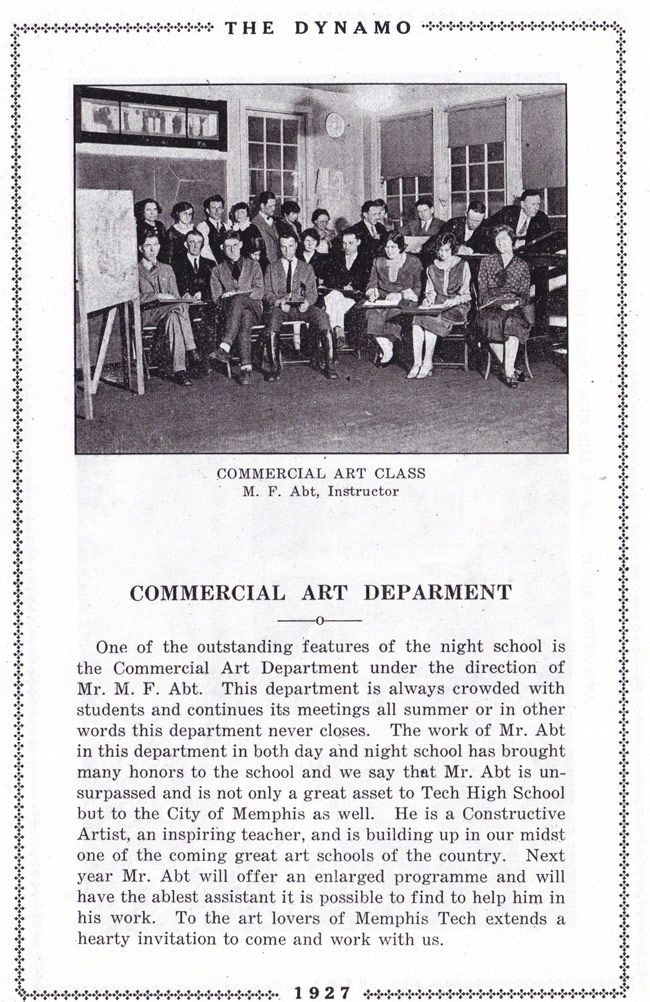 THE DYNAMO

COMMERCIAL ART CLASS
M. F. Abt, Instructor

COMMERCIAL ART DEPARMENT

One of the outstanding features of the night school is the Commercial Art Department under the direction of Mr. M. F. Abt. This department is always crowded with students and continues its meetings all summer or in other words this department never closes. The work of Mr. Abt in this department in both day and night school has brought many honors to the school and we say that Mr. Abt is unsurpassed and is not only a great asset to Tech High School but to the City of Memphis as well. He is a Constructive Artist, an inspiring teacher, and is building up in our midst one of the coming great art schools of the country. Next year Mr. Abt will offer an enlarged programme and will have the ablest assistant it is possible to find to help him in his work. To the art lovers of Memphis Tech extends a hearty invitation to come and work with us.

1927